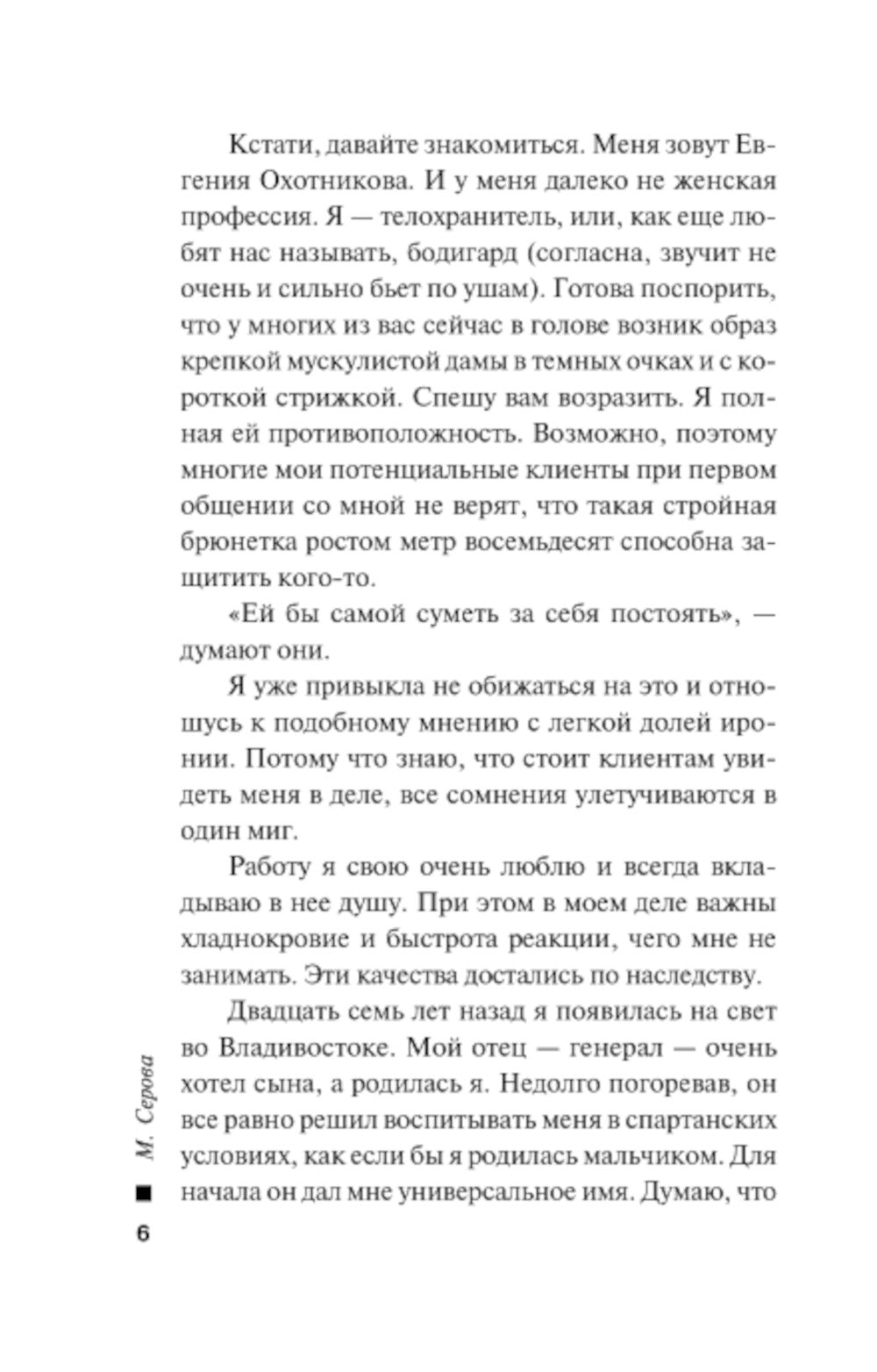 Кстати, давайте знакомиться. Меня зовут Евгения Охотникова. И у меня далеко не женская профессия. Я — телохранитель, или, как еще любят нас называть, бодигард (согласна, звучит не очень и сильно бьет по ушам). Готова поспорить, что у многих из вас сейчас в голове возник образ крепкой мускулистой дамы в темных очках и с короткой стрижкой. Спешу вам возразить. Я полная ей противоположность. Возможно, поэтому многие мои потенциальные клиенты при первом общении со мной не верят, что такая стройная брюнетка ростом метр восемьдесят способна защитить кого-то.

«Ей бы самой суметь за себя постоять», — думают они.

Я уже привыкла не обижаться на это и отношусь к подобному мнению с легкой долей иронии. Потому что знаю, что стоит клиентам увидеть меня в деле, все сомнения улетучиваются в один миг.

Работу я свою очень люблю и всегда вкладываю в нее душу. При этом в моем деле важны хладнокровие и быстрота реакции, чего мне не занимать. Эти качества достались по наследству.

Двадцать семь лет назад я появилась на свет во Владивостоке. Мой отец — генерал — очень хотел сына, а родилась я. Недолго погоревав, он все равно решил воспитывать меня в спартанских условиях, как если бы я родилась мальчиком. Для начала он дал мне универсальное имя. Думаю, что

М. Серова

6